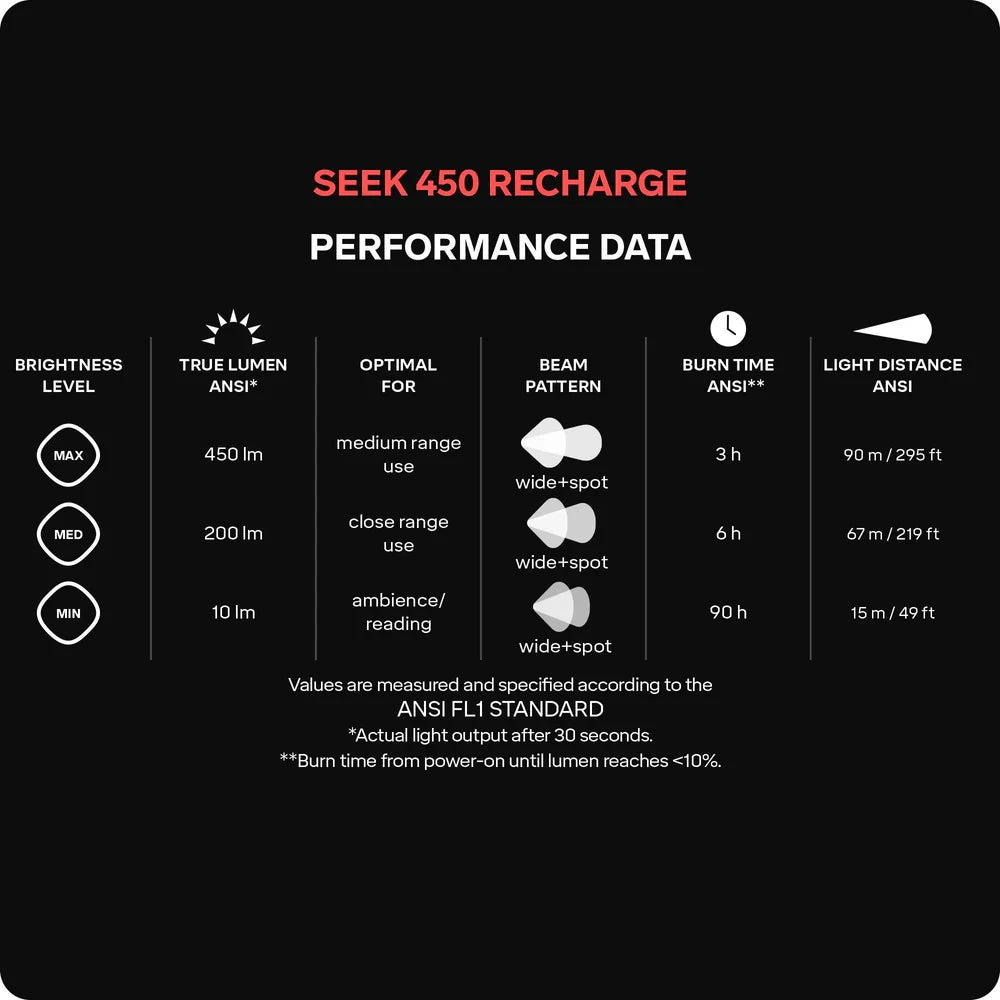 SEEK 450 RECHARGE

PERFORMANCE DATA

| BRIGHTNESS LEVEL | TRUE LUMEN ANSI* | OPTIMAL FOR | BEAM PATTERN | BURN TIME ANSI** | LIGHT DISTANCE ANSI |
|---|---|---|---|---|---|
| MAX | 450 lm | medium range use | wide+spot | 3 h | 90 m / 295 ft |
| MED | 200 lm | close range use | wide+spot | 6 h | 67 m / 219 ft |
| MIN | 10 lm | ambience/ reading | wide+spot | 90 h | 15 m / 49 ft |

Values are measured and specified according to the
ANSI FL1 STANDARD
*Actual light output after 30 seconds.
**Burn time from power-on until lumen reaches <10%.